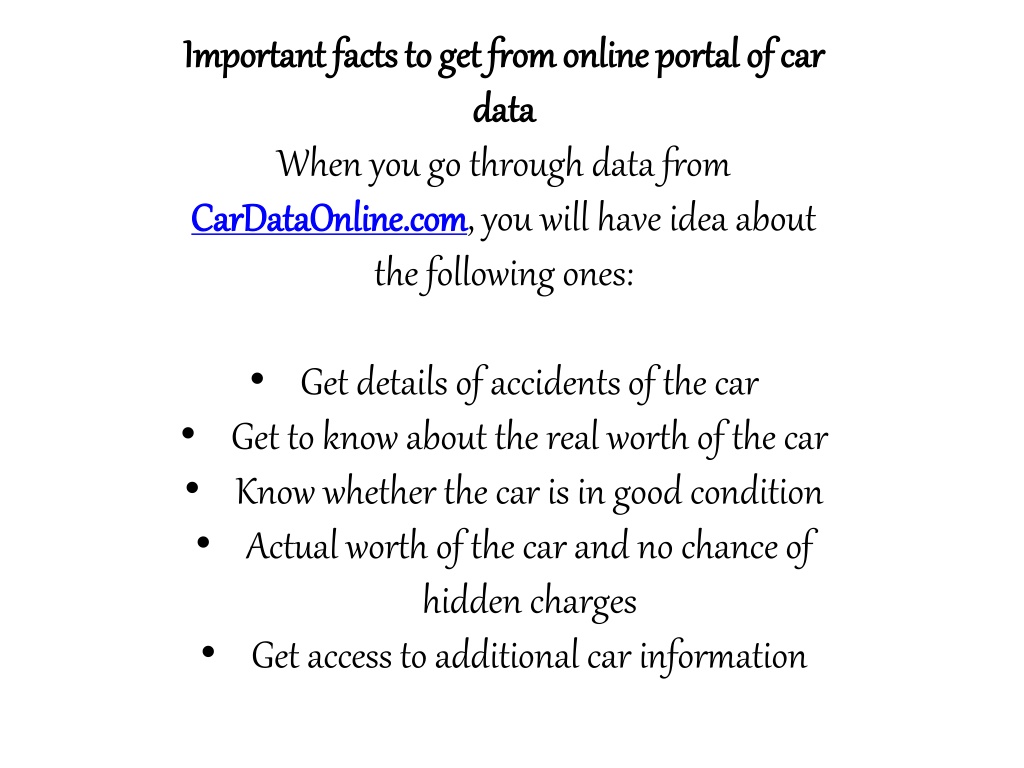 Important facts to get from online portal of car data

When you go through data from CarDataOnline.com, you will have idea about the following ones:

• Get details of accidents of the car
• Get to know about the real worth of the car
• Know whether the car is in good condition
• Actual worth of the car and no chance of hidden charges
• Get access to additional car information